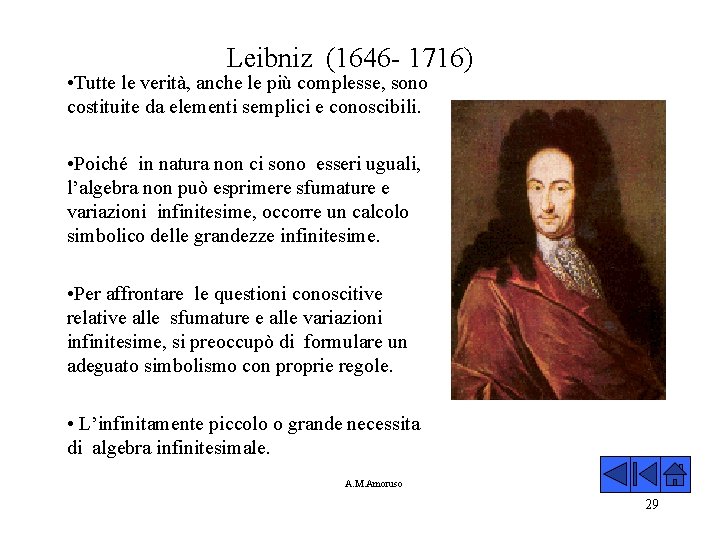 Leibniz (1646- 1716)

•Tutte le verità, anche le più complesse, sono costituite da elementi semplici e conoscibili.

•Poiché in natura non ci sono esseri uguali, l'algebra non può esprimere sfumature e variazioni infinitesime, occorre un calcolo simbolico delle grandezze infinitesime.

•Per affrontare le questioni conoscitive relative alle sfumature e alle variazioni infinitesime, si preoccupò di formulare un adeguato simbolismo con proprie regole.

• L'infinitamente piccolo o grande necessita di algebra infinitesimale.

A.M.Amoruso

29